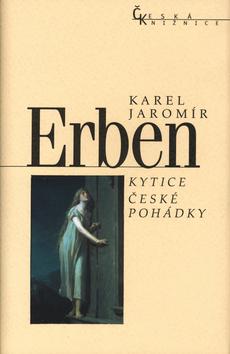 ČESKÁ KNIŽNICE

KAREL JAROMÍR

Erben

KYTICE
ČESKÉ POHÁDKY